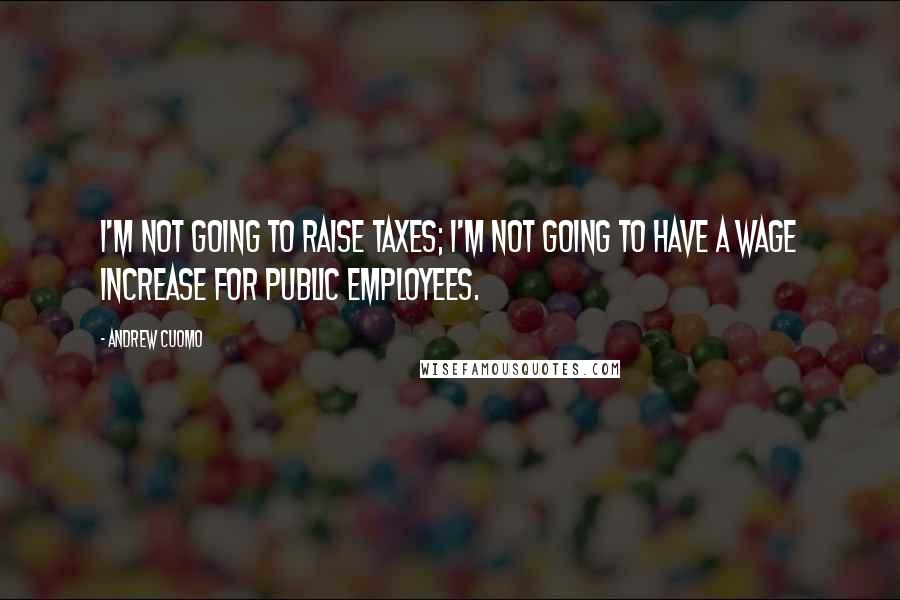 I'M NOT GOING TO RAISE TAXES; I'M NOT GOING TO HAVE A WAGE INCREASE FOR PUBLIC EMPLOYEES.

- ANDREW CUOMO

WISEFAMOUSQUOTES.COM